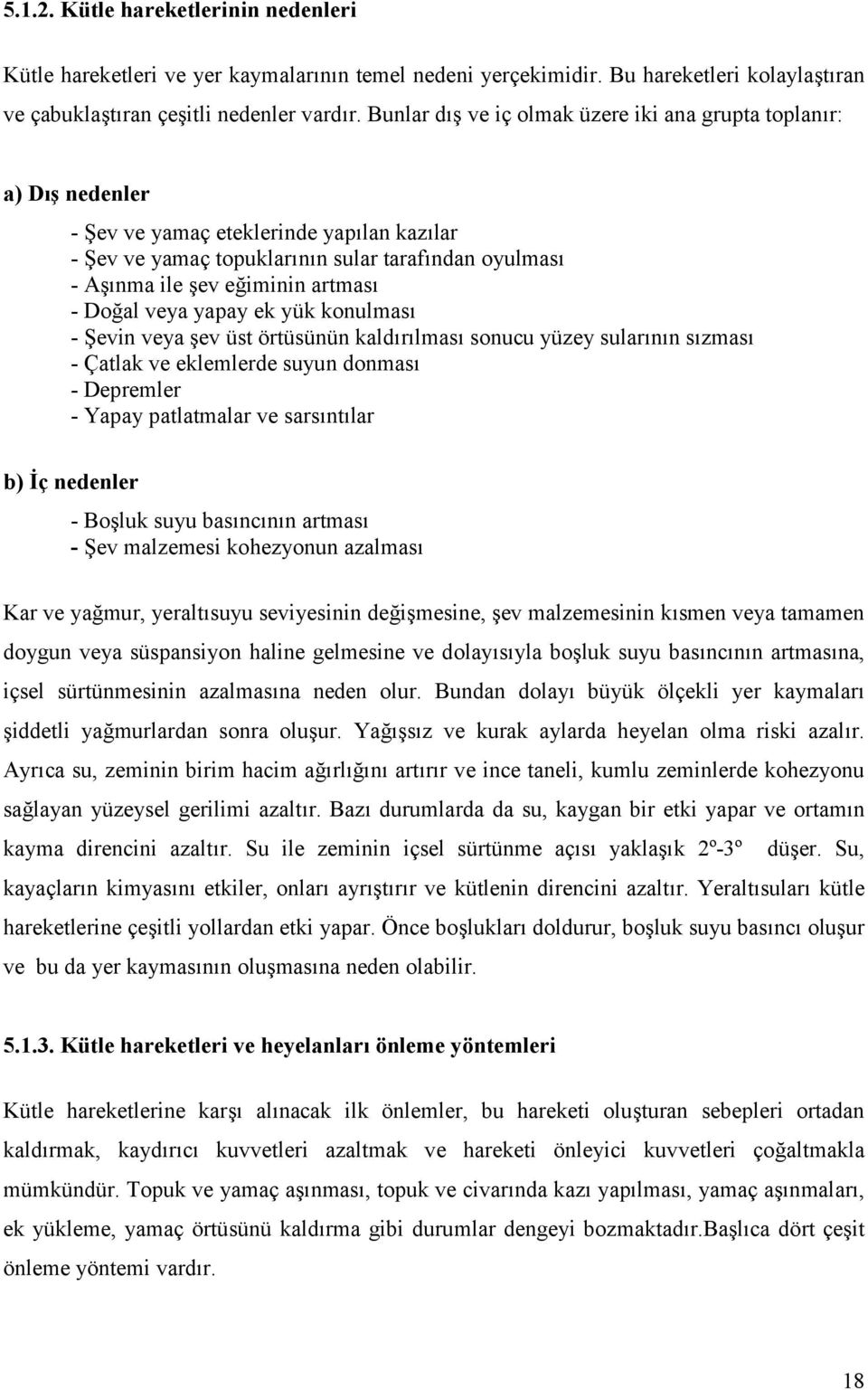 5.1.2. Kütle hareketlerinin nedenleri

Kütle hareketleri ve yer kaymalarının temel nedeni yerçekimidir. Bu hareketleri kolaylaştıran ve çabuklaştıran çeşitli nedenler vardır. Bunlar dış ve iç olmak üzere iki ana grupta toplanır:

a) Dış nedenler

- Şev ve yamaç eteklerinde yapılan kazılar
- Şev ve yamaç topuklarının sular tarafından oyulması
- Aşınma ile şev eğiminin artması
- Doğal veya yapay ek yük konulması
- Şevin veya şev üst örtüsünün kaldırılması sonucu yüzey sularının sızması
- Çatlak ve eklemlerde suyun donması
- Depremler
- Yapay patlatmalar ve sarsıntılar

b) İç nedenler

- Boşluk suyu basıncının artması
- Şev malzemesi kohezyonun azalması

Kar ve yağmur, yeraltısuyu seviyesinin değişmesine, şev malzemesinin kısmen veya tamamen doygun veya süspansiyon haline gelmesine ve dolayısıyla boşluk suyu basıncının artmasına, içsel sürtünmesinin azalmasına neden olur. Bundan dolayı büyük ölçekli yer kaymaları şiddetli yağmurlardan sonra oluşur. Yağışsız ve kurak aylarda heyelan olma riski azalır. Ayrıca su, zeminin birim hacim ağırlığını artırır ve ince taneli, kumlu zeminlerde kohezyonu sağlayan yüzeysel gerilimi azaltır. Bazı durumlarda da su, kaygan bir etki yapar ve ortamın kayma direncini azaltır. Su ile zeminin içsel sürtünme açısı yaklaşık 2º-3º düşer. Su, kayaçların kimyasını etkiler, onları ayrıştırır ve kütlenin direncini azaltır. Yeraltısuları kütle hareketlerine çeşitli yollardan etki yapar. Önce boşlukları doldurur, boşluk suyu basıncı oluşur ve bu da yer kaymasının oluşmasına neden olabilir.

5.1.3. Kütle hareketleri ve heyelanları önleme yöntemleri

Kütle hareketlerine karşı alınacak ilk önlemler, bu hareketi oluşturan sebepleri ortadan kaldırmak, kaydırıcı kuvvetleri azaltmak ve hareketi önleyici kuvvetleri çoğaltmakla mümkündür. Topuk ve yamaç aşınması, topuk ve civarında kazı yapılması, yamaç aşınmaları, ek yükleme, yamaç örtüsünü kaldırma gibi durumlar dengeyi bozmaktadır.Başlıca dört çeşit önleme yöntemi vardır.

18